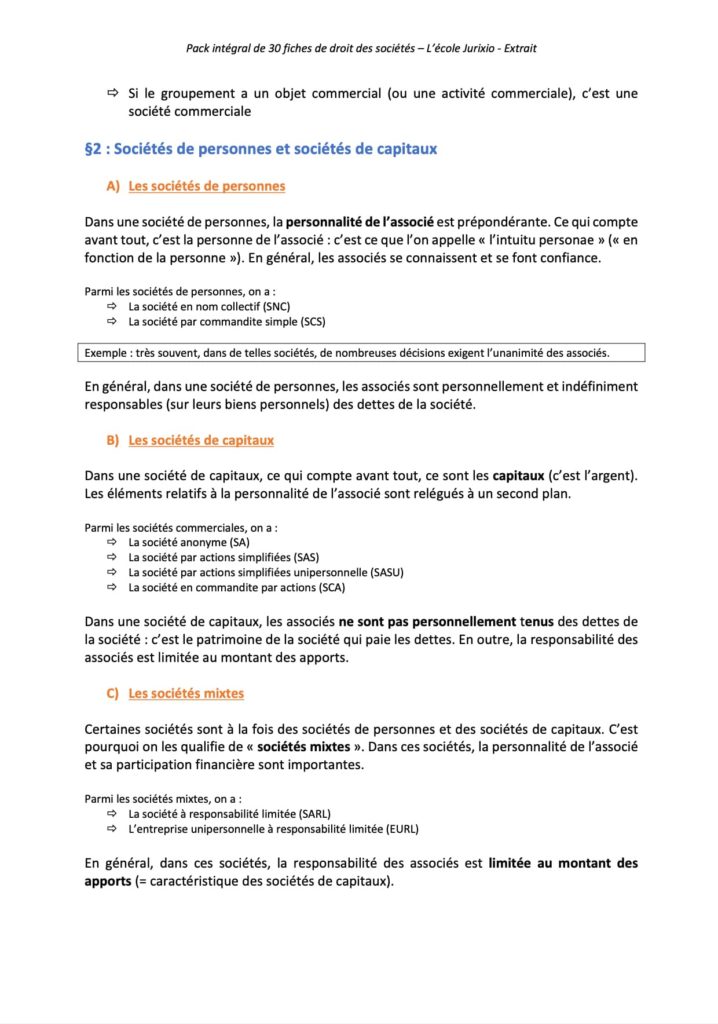 Pack intégral de 30 fiches de droit des sociétés – L'école Jurixio - Extrait

⇨ Si le groupement a un objet commercial (ou une activité commerciale), c'est une société commerciale

§2 : Sociétés de personnes et sociétés de capitaux

A) Les sociétés de personnes

Dans une société de personnes, la personnalité de l'associé est prépondérante. Ce qui compte avant tout, c'est la personne de l'associé : c'est ce que l'on appelle « l'intuitu personae » (« en fonction de la personne »). En général, les associés se connaissent et se font confiance.

Parmi les sociétés de personnes, on a :
⇨ La société en nom collectif (SNC)
⇨ La société par commandite simple (SCS)

Exemple : très souvent, dans de telles sociétés, de nombreuses décisions exigent l'unanimité des associés.

En général, dans une société de personnes, les associés sont personnellement et indéfiniment responsables (sur leurs biens personnels) des dettes de la société.

B) Les sociétés de capitaux

Dans une société de capitaux, ce qui compte avant tout, ce sont les capitaux (c'est l'argent). Les éléments relatifs à la personnalité de l'associé sont relégués à un second plan.

Parmi les sociétés commerciales, on a :
⇨ La société anonyme (SA)
⇨ La société par actions simplifiées (SAS)
⇨ La société par actions simplifiées unipersonnelle (SASU)
⇨ La société en commandite par actions (SCA)

Dans une société de capitaux, les associés ne sont pas personnellement tenus des dettes de la société : c'est le patrimoine de la société qui paie les dettes. En outre, la responsabilité des associés est limitée au montant des apports.

C) Les sociétés mixtes

Certaines sociétés sont à la fois des sociétés de personnes et des sociétés de capitaux. C'est pourquoi on les qualifie de « sociétés mixtes ». Dans ces sociétés, la personnalité de l'associé et sa participation financière sont importantes.

Parmi les sociétés mixtes, on a :
⇨ La société à responsabilité limitée (SARL)
⇨ L'entreprise unipersonnelle à responsabilité limitée (EURL)

En général, dans ces sociétés, la responsabilité des associés est limitée au montant des apports (= caractéristique des sociétés de capitaux).